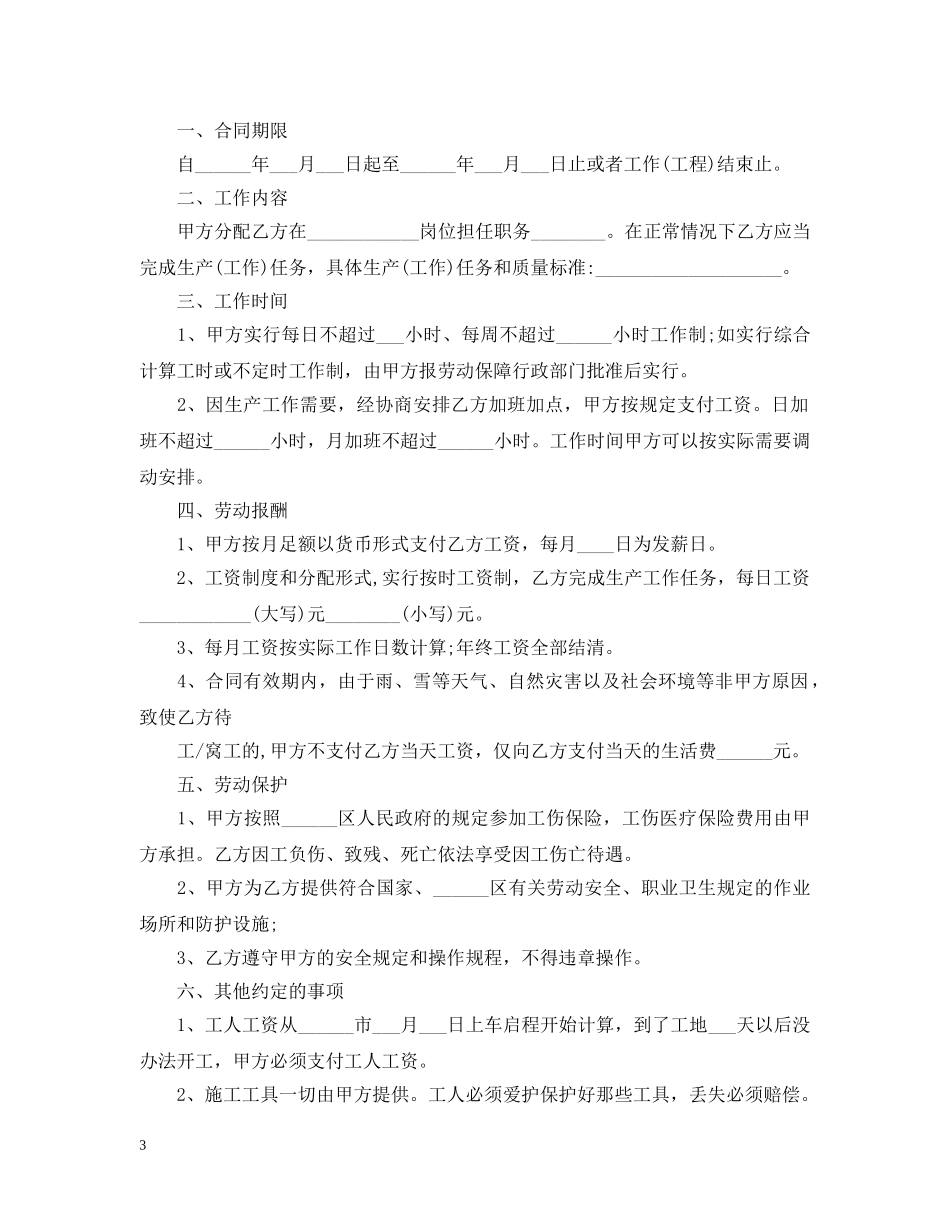 一、合同期限

自______年___月___日起至______年___月___日止或者工作(工程)结束止。

二、工作内容

甲方分配乙方在____________岗位担任职务________。在正常情况下乙方应当完成生产(工作)任务，具体生产(工作)任务和质量标准:____________________。

三、工作时间

1、甲方实行每日不超过___小时、每周不超过______小时工作制;如实行综合计算工时或不定时工作制，由甲方报劳动保障行政部门批准后实行。

2、因生产工作需要，经协商安排乙方加班加点，甲方按规定支付工资。日加班不超过______小时，月加班不超过______小时。工作时间甲方可以按实际需要调动安排。

四、劳动报酬

1、甲方按月足额以货币形式支付乙方工资，每月____日为发薪日。

2、工资制度和分配形式,实行按时工资制，乙方完成生产工作任务，每日工资____________(大写)元________(小写)元。

3、每月工资按实际工作日数计算;年终工资全部结清。

4、合同有效期内，由于雨、雪等天气、自然灾害以及社会环境等非甲方原因，致使乙方待

工/窝工的,甲方不支付乙方当天工资，仅向乙方支付当天的生活费______元。

五、劳动保护

1、甲方按照______区人民政府的规定参加工伤保险，工伤医疗保险费用由甲方承担。乙方因工负伤、致残、死亡依法享受因工伤亡待遇。

2、甲方为乙方提供符合国家、______区有关劳动安全、职业卫生规定的作业场所和防护设施;

3、乙方遵守甲方的安全规定和操作规程，不得违章操作。

六、其他约定的事项

1、工人工资从______市___月___日上车启程开始计算，到了工地___天以后没办法开工，甲方必须支付工人工资。

2、施工工具一切由甲方提供。工人必须爱护保护好那些工具，丢失必须赔偿。

3